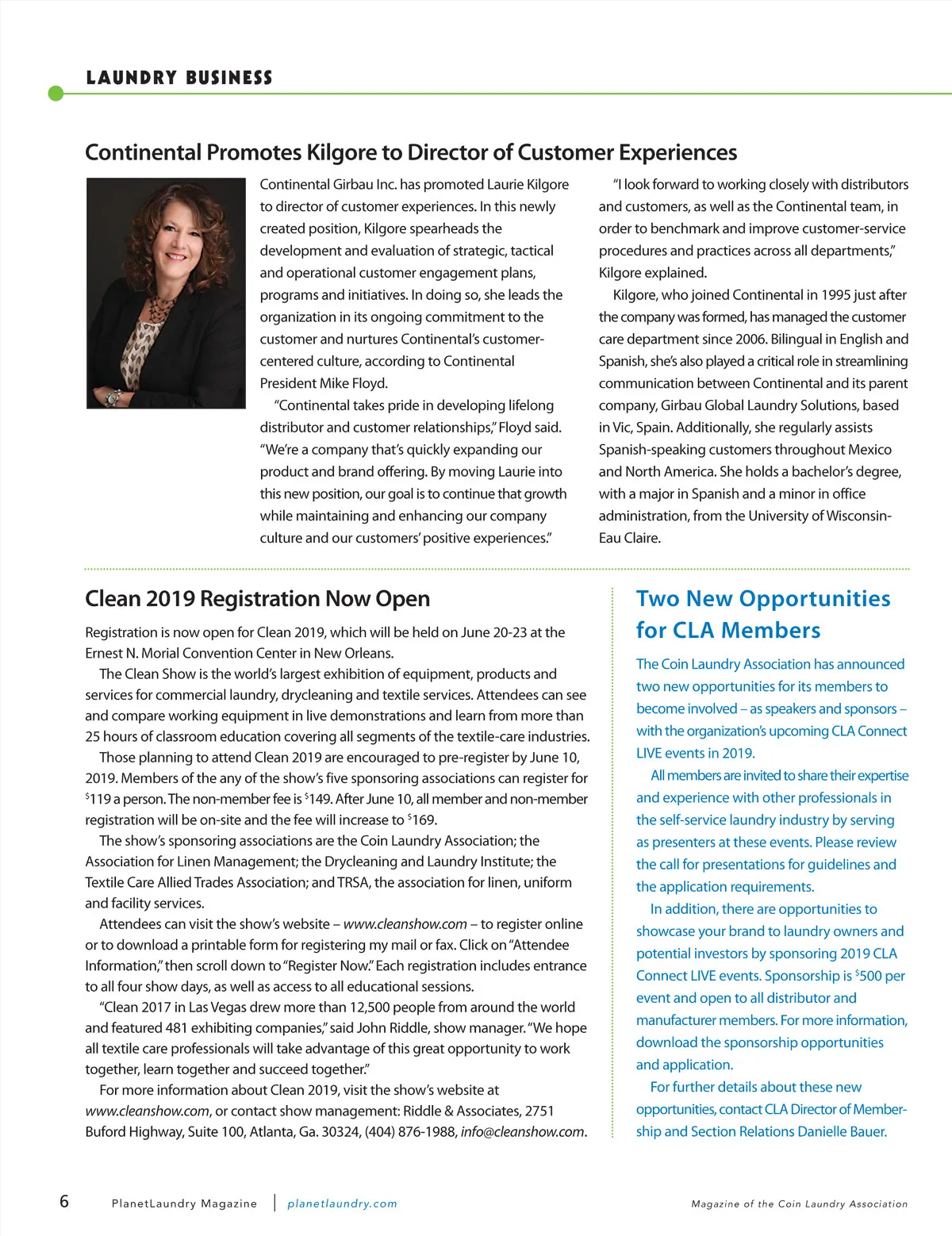 LAUNDRY BUSINESS

Continental Promotes Kilgore to Director of Customer Experiences

Continental Girbau Inc. has promoted Laurie Kilgore to director of customer experiences. In this newly created position, Kilgore spearheads the development and evaluation of strategic, tactical and operational customer engagement plans, programs and initiatives. In doing so, she leads the organization in its ongoing commitment to the customer and nurtures Continental's customer-centered culture, according to Continental President Mike Floyd.

"Continental takes pride in developing lifelong distributor and customer relationships," Floyd said. "We're a company that's quickly expanding our product and brand offering. By moving Laurie into this new position, our goal is to continue that growth while maintaining and enhancing our company culture and our customers' positive experiences."

"I look forward to working closely with distributors and customers, as well as the Continental team, in order to benchmark and improve customer-service procedures and practices across all departments," Kilgore explained.

Kilgore, who joined Continental in 1995 just after the company was formed, has managed the customer care department since 2006. Bilingual in English and Spanish, she's also played a critical role in streamlining communication between Continental and its parent company, Girbau Global Laundry Solutions, based in Vic, Spain. Additionally, she regularly assists Spanish-speaking customers throughout Mexico and North America. She holds a bachelor's degree, with a major in Spanish and a minor in office administration, from the University of Wisconsin-Eau Claire.

Clean 2019 Registration Now Open

Registration is now open for Clean 2019, which will be held on June 20-23 at the Ernest N. Morial Convention Center in New Orleans.

The Clean Show is the world's largest exhibition of equipment, products and services for commercial laundry, drycleaning and textile services. Attendees can see and compare working equipment in live demonstrations and learn from more than 25 hours of classroom education covering all segments of the textile-care industries.

Those planning to attend Clean 2019 are encouraged to pre-register by June 10, 2019. Members of the any of the show's five sponsoring associations can register for $^{\$}$119 a person. The non-member fee is $^{\$}$149. After June 10, all member and non-member registration will be on-site and the fee will increase to $^{\$}$169.

The show's sponsoring associations are the Coin Laundry Association; the Association for Linen Management; the Drycleaning and Laundry Institute; the Textile Care Allied Trades Association; and TRSA, the association for linen, uniform and facility services.

Attendees can visit the show's website – www.cleanshow.com – to register online or to download a printable form for registering my mail or fax. Click on "Attendee Information," then scroll down to "Register Now." Each registration includes entrance to all four show days, as well as access to all educational sessions.

"Clean 2017 in Las Vegas drew more than 12,500 people from around the world and featured 481 exhibiting companies," said John Riddle, show manager. "We hope all textile care professionals will take advantage of this great opportunity to work together, learn together and succeed together."

For more information about Clean 2019, visit the show's website at www.cleanshow.com, or contact show management: Riddle & Associates, 2751 Buford Highway, Suite 100, Atlanta, Ga. 30324, (404) 876-1988, info@cleanshow.com.

Two New Opportunities for CLA Members

The Coin Laundry Association has announced two new opportunities for its members to become involved – as speakers and sponsors – with the organization's upcoming CLA Connect LIVE events in 2019.

All members are invited to share their expertise and experience with other professionals in the self-service laundry industry by serving as presenters at these events. Please review the call for presentations for guidelines and the application requirements.

In addition, there are opportunities to showcase your brand to laundry owners and potential investors by sponsoring 2019 CLA Connect LIVE events. Sponsorship is $^{\$}$500 per event and open to all distributor and manufacturer members. For more information, download the sponsorship opportunities and application.

For further details about these new opportunities, contact CLA Director of Membership and Section Relations Danielle Bauer.

6 PlanetLaundry Magazine | planetlaundry.com Magazine of the Coin Laundry Association